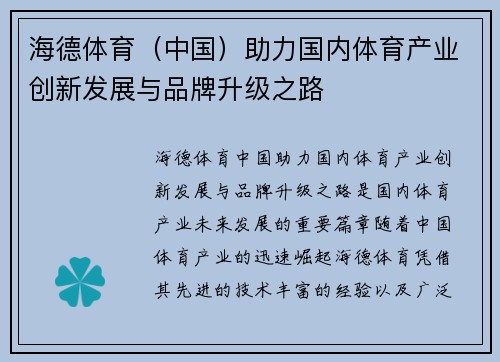 海德体育（中国）助力国内体育产业创新发展与品牌升级之路

海德体育中国助力国内体育产业创新发展与品牌升级之路是国内体育产业未来发展的重要篇章随着中国体育产业的迅速崛起海德体育凭借其先进的技术丰富的经验以及广泛